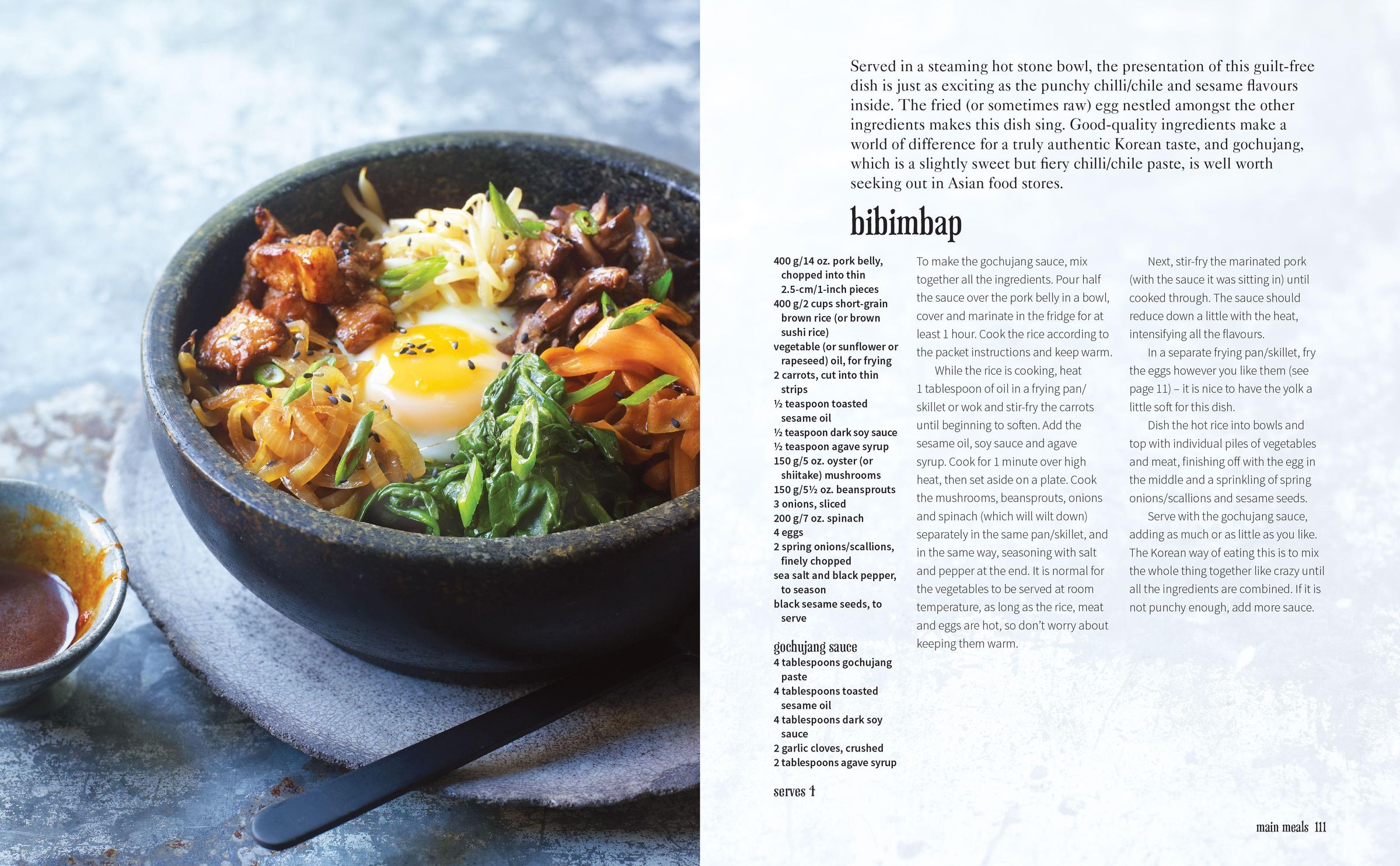 Served in a steaming hot stone bowl, the presentation of this guilt-free dish is just as exciting as the punchy chilli/chile and sesame flavours inside. The fried (or sometimes raw) egg nestled amongst the other ingredients makes this dish sing. Good-quality ingredients make a world of difference for a truly authentic Korean taste, and gochujang, which is a slightly sweet but fiery chilli/chile paste, is well worth seeking out in Asian food stores.

bibimbap

400 g/14 oz. pork belly, chopped into thin 2.5-cm/1-inch pieces
400 g/2 cups short-grain brown rice (or brown sushi rice)
vegetable (or sunflower or rapeseed) oil, for frying
2 carrots, cut into thin strips
½ teaspoon toasted sesame oil
½ teaspoon dark soy sauce
½ teaspoon agave syrup
150 g/5 oz. oyster (or shiitake) mushrooms
150 g/5½ oz. beansprouts
3 onions, sliced
200 g/7 oz. spinach
4 eggs
2 spring onions/scallions, finely chopped
sea salt and black pepper, to season
black sesame seeds, to serve

gochujang sauce
4 tablespoons gochujang paste
4 tablespoons toasted sesame oil
4 tablespoons dark soy sauce
2 garlic cloves, crushed
2 tablespoons agave syrup

serves 4

To make the gochujang sauce, mix together all the ingredients. Pour half the sauce over the pork belly in a bowl, cover and marinate in the fridge for at least 1 hour. Cook the rice according to the packet instructions and keep warm.

While the rice is cooking, heat 1 tablespoon of oil in a frying pan/skillet or wok and stir-fry the carrots until beginning to soften. Add the sesame oil, soy sauce and agave syrup. Cook for 1 minute over high heat, then set aside on a plate. Cook the mushrooms, beansprouts, onions and spinach (which will wilt down) separately in the same pan/skillet, and in the same way, seasoning with salt and pepper at the end. It is normal for the vegetables to be served at room temperature, as long as the rice, meat and eggs are hot, so don't worry about keeping them warm.

Next, stir-fry the marinated pork (with the sauce it was sitting in) until cooked through. The sauce should reduce down a little with the heat, intensifying all the flavours.

In a separate frying pan/skillet, fry the eggs however you like them (see page 11) – it is nice to have the yolk a little soft for this dish.

Dish the hot rice into bowls and top with individual piles of vegetables and meat, finishing off with the egg in the middle and a sprinkling of spring onions/scallions and sesame seeds.

Serve with the gochujang sauce, adding as much or as little as you like. The Korean way of eating this is to mix the whole thing together like crazy until all the ingredients are combined. If it is not punchy enough, add more sauce.

main meals 111